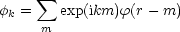 $\phi_k = \sum_m \exp(\mathrm{i}km)\varphi(r - m)$